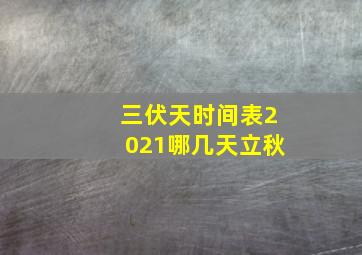 三伏天时间表2021哪几天立秋